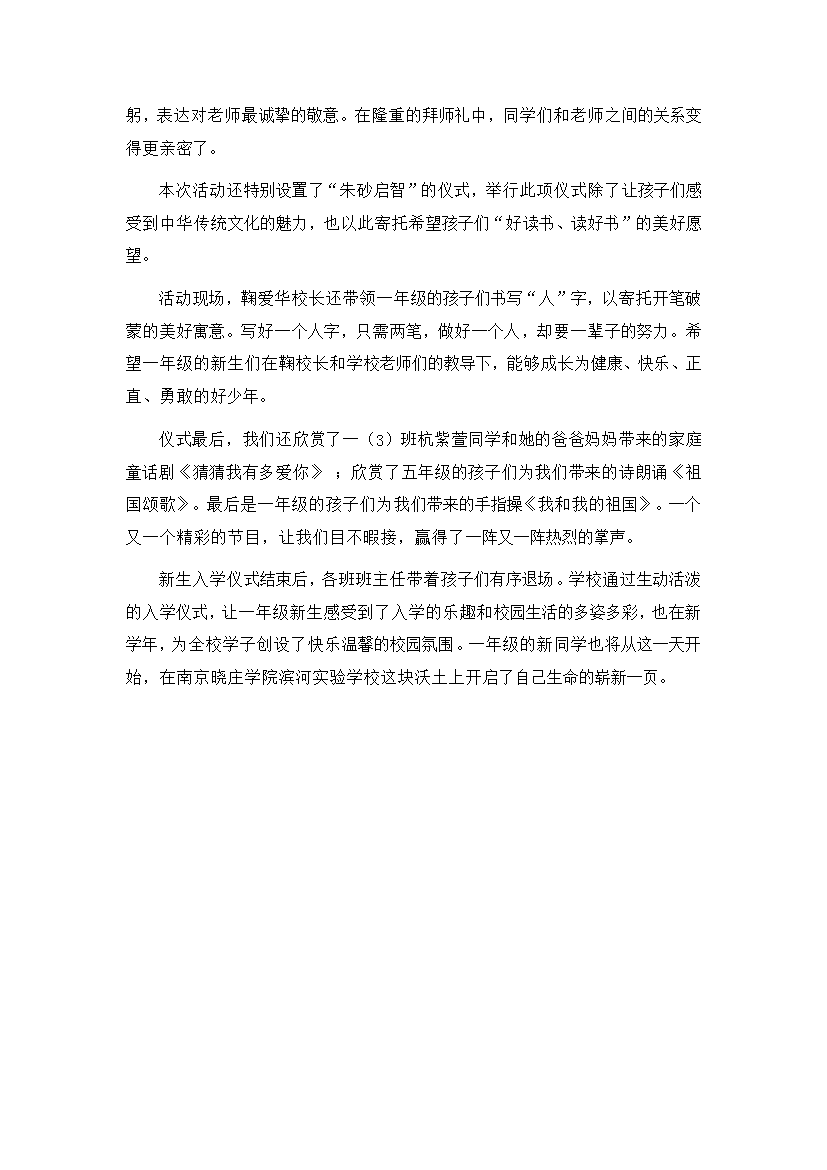 躬，表达对老师最诚挚的敬意。在隆重的拜师礼中，同学们和老师之间的关系变得更亲密了。

本次活动还特别设置了“朱砂启智”的仪式，举行此项仪式除了让孩子们感受到中华传统文化的魅力，也以此寄托希望孩子们“好读书、读好书”的美好愿望。

活动现场，鞠爱华校长还带领一年级的孩子们书写“人”字，以寄托开笔破蒙的美好寓意。写好一个人字，只需两笔，做好一个人，却要一辈子的努力。希望一年级的新生们在鞠校长和学校老师们的教导下，能够成长为健康、快乐、正直、勇敢的好少年。

仪式最后，我们还欣赏了一（3）班杭紫萱同学和她的爸爸妈妈带来的家庭童话剧《猜猜我有多爱你》；欣赏了五年级的孩子们为我们带来的诗朗诵《祖国颂歌》。最后是一年级的孩子们为我们带来的手指操《我和我的祖国》。一个又一个精彩的节目，让我们目不暇接，赢得了一阵又一阵热烈的掌声。

新生入学仪式结束后，各班班主任带着孩子们有序退场。学校通过生动活泼的入学仪式，让一年级新生感受到了入学的乐趣和校园生活的多姿多彩，也在新学年，为全校学子创设了快乐温馨的校园氛围。一年级的新同学也将从这一天开始，在南京晓庄学院滨河实验学校这块沃土上开启了自己生命的崭新一页。